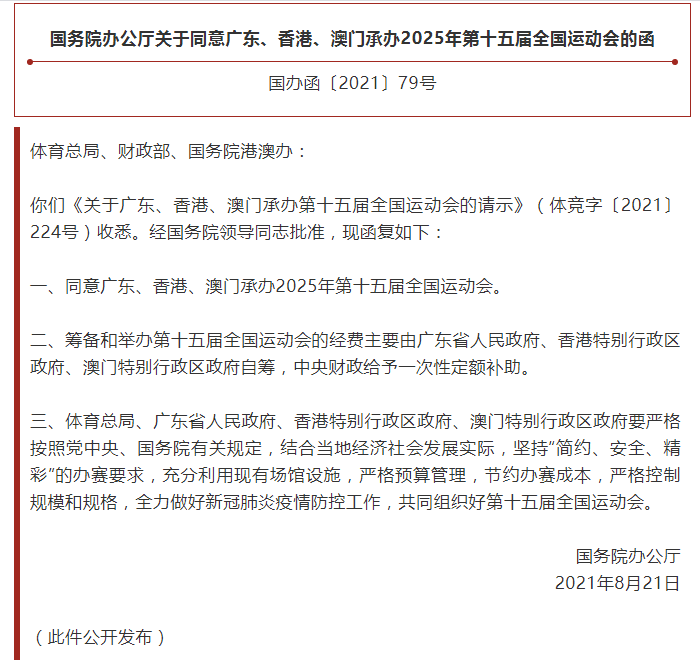 国务院办公厅关于同意广东、香港、澳门承办2025年第十五届全国运动会的函

国办函〔2021〕79号

体育总局、财政部、国务院港澳办：

你们《关于广东、香港、澳门承办第十五届全国运动会的请示》（体竞字〔2021〕224号）收悉。经国务院领导同志批准，现函复如下：

一、同意广东、香港、澳门承办2025年第十五届全国运动会。

二、筹备和举办第十五届全国运动会的经费主要由广东省人民政府、香港特别行政区政府、澳门特别行政区政府自筹，中央财政给予一次性定额补助。

三、体育总局、广东省人民政府、香港特别行政区政府、澳门特别行政区政府要严格按照党中央、国务院有关规定，结合当地经济社会发展实际，坚持“简约、安全、精彩”的办赛要求，充分利用现有场馆设施，严格预算管理，节约办赛成本，严格控制规模和规格，全力做好新冠肺炎疫情防控工作，共同组织好第十五届全国运动会。

国务院办公厅
2021年8月21日

（此件公开发布）